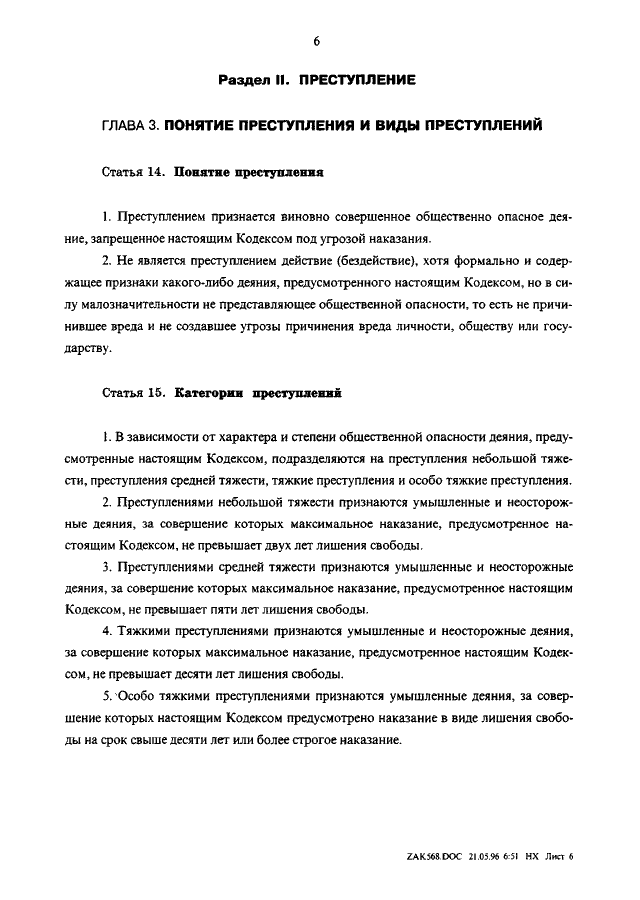 6

Раздел II. ПРЕСТУПЛЕНИЕ

ГЛАВА 3. ПОНЯТИЕ ПРЕСТУПЛЕНИЯ И ВИДЫ ПРЕСТУПЛЕНИЙ

Статья 14. Понятие преступления

1. Преступлением признается виновно совершенное общественно опасное деяние, запрещенное настоящим Кодексом под угрозой наказания.

2. Не является преступлением действие (бездействие), хотя формально и содержащее признаки какого-либо деяния, предусмотренного настоящим Кодексом, но в силу малозначительности не представляющее общественной опасности, то есть не причинившее вреда и не создавшее угрозы причинения вреда личности, обществу или государству.

Статья 15. Категории преступлений

1. В зависимости от характера и степени общественной опасности деяния, предусмотренные настоящим Кодексом, подразделяются на преступления небольшой тяжести, преступления средней тяжести, тяжкие преступления и особо тяжкие преступления.

2. Преступлениями небольшой тяжести признаются умышленные и неосторожные деяния, за совершение которых максимальное наказание, предусмотренное настоящим Кодексом, не превышает двух лет лишения свободы.

3. Преступлениями средней тяжести признаются умышленные и неосторожные деяния, за совершение которых максимальное наказание, предусмотренное настоящим Кодексом, не превышает пяти лет лишения свободы.

4. Тяжкими преступлениями признаются умышленные и неосторожные деяния, за совершение которых максимальное наказание, предусмотренное настоящим Кодексом, не превышает десяти лет лишения свободы.

5. Особо тяжкими преступлениями признаются умышленные деяния, за совершение которых настоящим Кодексом предусмотрено наказание в виде лишения свободы на срок свыше десяти лет или более строгое наказание.

ZAK568.DOC 21.05.96 6:51 НХ Лист 6